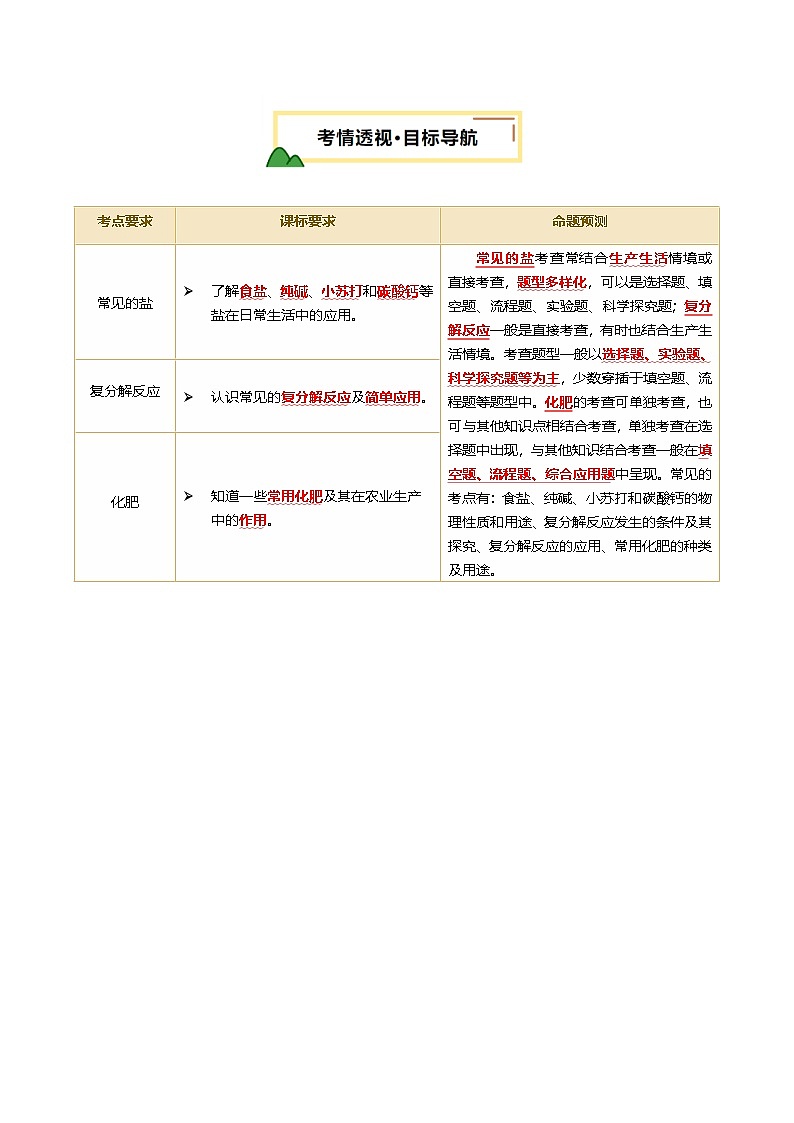 考情透视·目标导航

| 考点要求 | 课标要求 | 命题预测 |
|---|---|---|
| 常见的盐 | ➢ 了解食盐、纯碱、小苏打和碳酸钙等盐在日常生活中的应用。 | 常见的盐考查常结合生产生活情境或直接考查，题型多样化，可以是选择题、填空题、流程题、实验题、科学探究题；复分解反应一般是直接考查，有时也结合生产生活情境。考查题型一般以选择题、实验题、科学探究题等为主，少数穿插于填空题、流程题等题型中。化肥的考查可单独考查，也可与其他知识点相结合考查，单独考查在选择题中出现，与其他知识结合考查一般在填空题、流程题、综合应用题中呈现。常见的考点有：食盐、纯碱、小苏打和碳酸钙的物理性质和用途、复分解反应发生的条件及其探究、复分解反应的应用、常用化肥的种类及用途。 |
| 复分解反应 | ➢ 认识常见的复分解反应及简单应用。 | |
| 化肥 | ➢ 知道一些常用化肥及其在农业生产中的作用。 | |